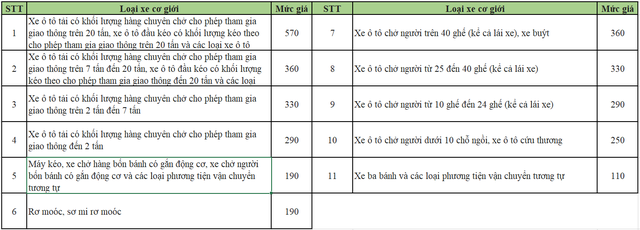 | STT | Loại xe cơ giới | Mức giá | STT | Loại xe cơ giới | Mức giá |
|---|---|---|---|---|---|
| 1 | Xe ô tô tải có khối lượng hàng chuyên chở cho phép tham gia giao thông trên 20 tấn, xe ô tô đầu kéo có khối lượng kéo theo cho phép tham gia giao thông trên 20 tấn và các loại xe ô tô | 570 | 7 | Xe ô tô chở người trên 40 ghế (kể cả lái xe), xe buýt | 360 |
| 2 | Xe ô tô tải có khối lượng hàng chuyên chở cho phép tham gia giao thông trên 7 tấn đến 20 tấn, xe ô tô đầu kéo có khối lượng kéo theo cho phép tham gia giao thông đến 20 tấn và các loại | 360 | 8 | Xe ô tô chở người từ 25 đến 40 ghế (kể cả lái xe) | 330 |
| 3 | Xe ô tô tải có khối lượng hàng chuyên chở cho phép tham gia giao thông trên 2 tấn đến 7 tấn | 330 | 9 | Xe ô tô chở người từ 10 ghế đến 24 ghế (kể cả lái xe) | 290 |
| 4 | Xe ô tô tải có khối lượng hàng chuyên chở cho phép tham gia giao thông đến 2 tấn | 290 | 10 | Xe ô tô chở người dưới 10 chỗ ngồi, xe ô tô cứu thương | 250 |
| 5 | Máy kéo, xe chở hàng bốn bánh có gắn động cơ, xe chở người bốn bánh có gắn động cơ và các loại phương tiện vận chuyển tương tự | 190 | 11 | Xe ba bánh và các loại phương tiện vận chuyển tương tự | 110 |
| 6 | Rơ moóc, sơ mi rơ moóc | 190 | | | |